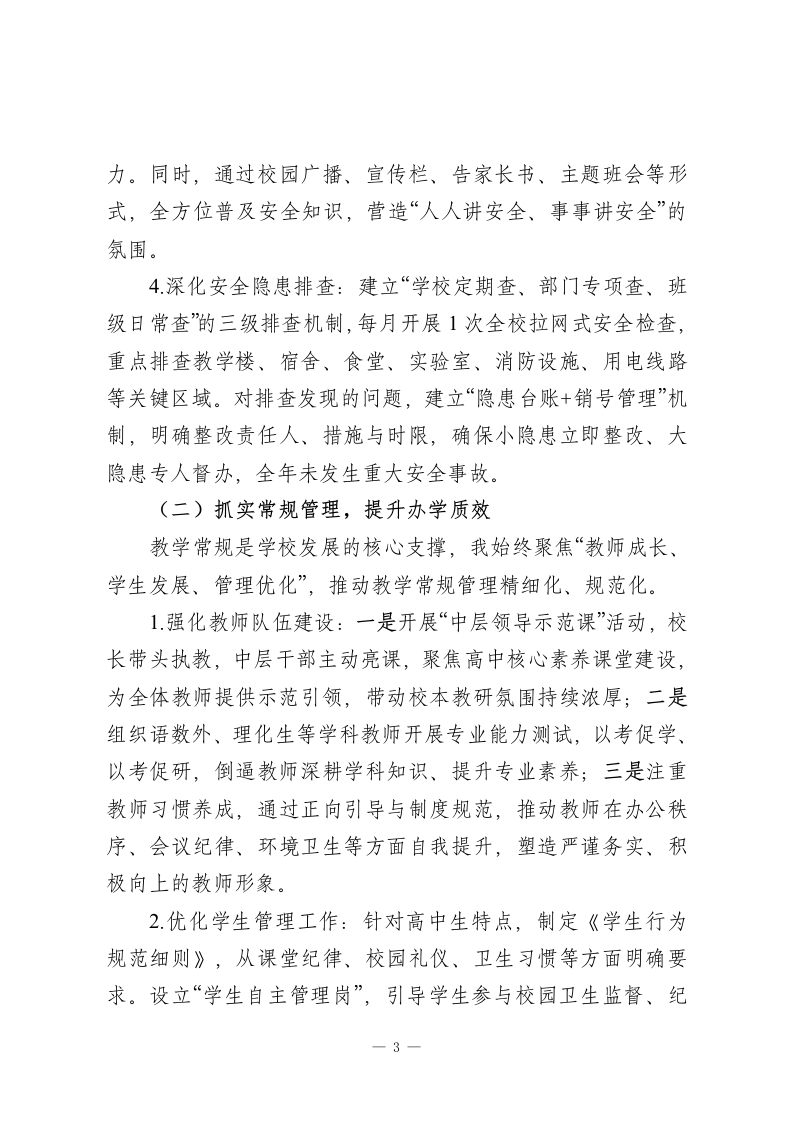 力。同时，通过校园广播、宣传栏、告家长书、主题班会等形式，全方位普及安全知识，营造“人人讲安全、事事讲安全”的氛围。

4.深化安全隐患排查：建立“学校定期查、部门专项查、班级日常查”的三级排查机制，每月开展1次全校拉网式安全检查，重点排查教学楼、宿舍、食堂、实验室、消防设施、用电线路等关键区域。对排查发现的问题，建立“隐患台账+销号管理”机制，明确整改责任人、措施与时限，确保小隐患立即整改、大隐患专人督办，全年未发生重大安全事故。

（二）抓实常规管理，提升办学质效

教学常规是学校发展的核心支撑，我始终聚焦“教师成长、学生发展、管理优化”，推动教学常规管理精细化、规范化。

1.强化教师队伍建设：一是开展“中层领导示范课”活动，校长带头执教，中层干部主动亮课，聚焦高中核心素养课堂建设，为全体教师提供示范引领，带动校本教研氛围持续浓厚；二是组织语数外、理化生等学科教师开展专业能力测试，以考促学、以考促研，倒逼教师深耕学科知识、提升专业素养；三是注重教师习惯养成，通过正向引导与制度规范，推动教师在办公秩序、会议纪律、环境卫生等方面自我提升，塑造严谨务实、积极向上的教师形象。

2.优化学生管理工作：针对高中生特点，制定《学生行为规范细则》，从课堂纪律、校园礼仪、卫生习惯等方面明确要求。设立“学生自主管理岗”，引导学生参与校园卫生监督、纪

— 3 —